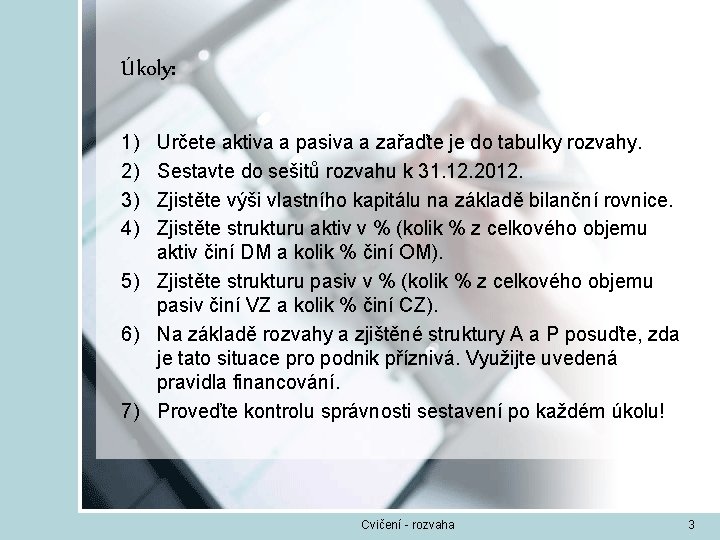 Úkoly:

1) Určete aktiva a pasiva a zařaďte je do tabulky rozvahy.

2) Sestavte do sešitů rozvahu k 31.12.2012.

3) Zjistěte výši vlastního kapitálu na základě bilanční rovnice.

4) Zjistěte strukturu aktiv v % (kolik % z celkového objemu aktiv činí DM a kolik % činí OM).

5) Zjistěte strukturu pasiv v % (kolik % z celkového objemu pasiv činí VZ a kolik % činí CZ).

6) Na základě rozvahy a zjištěné struktury A a P posuďte, zda je tato situace pro podnik příznivá. Využijte uvedená pravidla financování.

7) Proveďte kontrolu správnosti sestavení po každém úkolu!

Cvičení - rozvaha

3